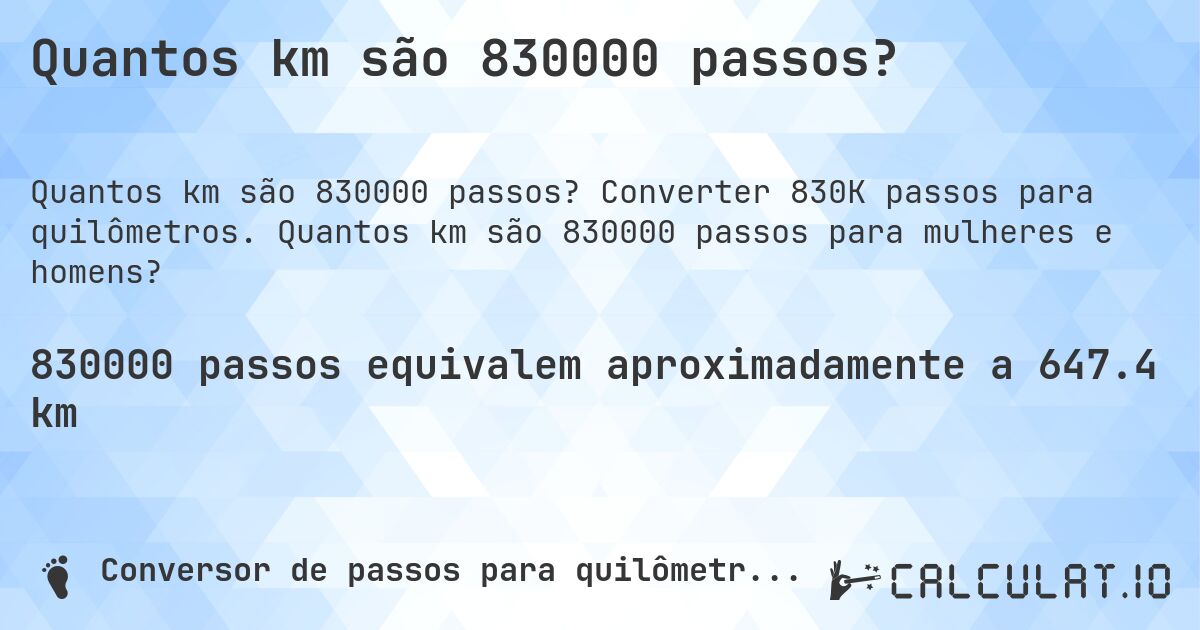 Quantos km são 830000 passos?

Quantos km são 830000 passos? Converter 830K passos para quilômetros. Quantos km são 830000 passos para mulheres e homens?

830000 passos equivalem aproximadamente a 647.4 km

Conversor de passos para quilômetr...

CALCULAT.IO